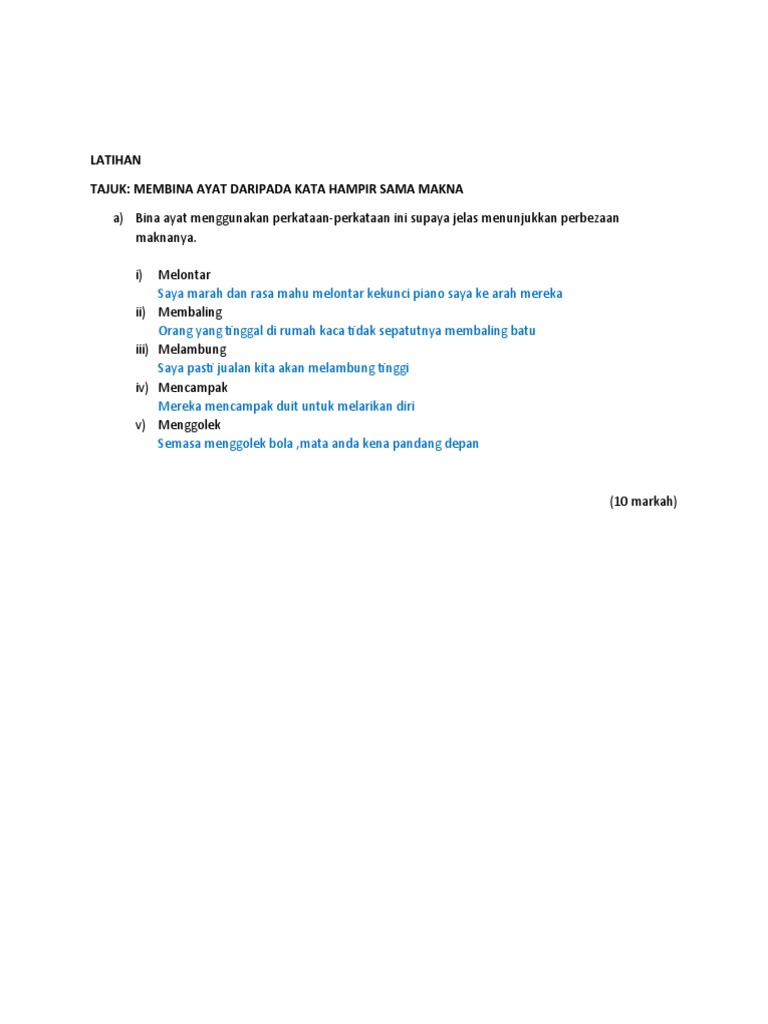 LATIHAN

TAJUK: MEMBINA AYAT DARIPADA KATA HAMPIR SAMA MAKNA

a) Bina ayat menggunakan perkataan-perkataan ini supaya jelas menunjukkan perbezaan maknanya.

i) Melontar
Saya marah dan rasa mahu melontar kekunci piano saya ke arah mereka
ii) Membaling
Orang yang tinggal di rumah kaca tidak sepatutnya membaling batu
iii) Melambung
Saya pasti jualan kita akan melambung tinggi
iv) Mencampak
Mereka mencampak duit untuk melarikan diri
v) Menggolek
Semasa menggolek bola ,mata anda kena pandang depan

(10 markah)